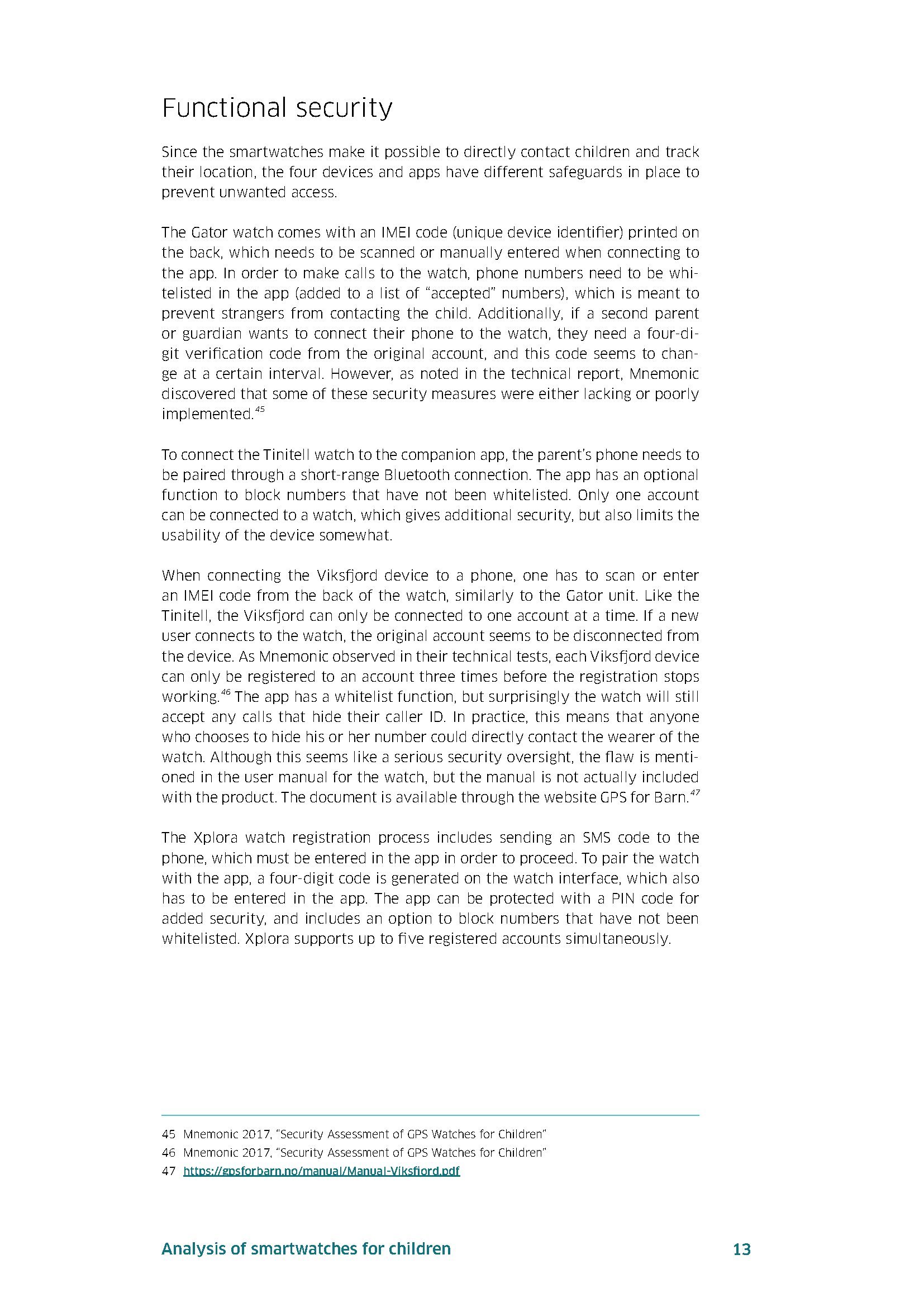 Functional security

Since the smartwatches make it possible to directly contact children and track their location, the four devices and apps have different safeguards in place to prevent unwanted access.

The Gator watch comes with an IMEI code (unique device identifier) printed on the back, which needs to be scanned or manually entered when connecting to the app. In order to make calls to the watch, phone numbers need to be whitelisted in the app (added to a list of "accepted" numbers), which is meant to prevent strangers from contacting the child. Additionally, if a second parent or guardian wants to connect their phone to the watch, they need a four-digit verification code from the original account, and this code seems to change at a certain interval. However, as noted in the technical report, Mnemonic discovered that some of these security measures were either lacking or poorly implemented.$^{45}$

To connect the Tinitell watch to the companion app, the parent's phone needs to be paired through a short-range Bluetooth connection. The app has an optional function to block numbers that have not been whitelisted. Only one account can be connected to a watch, which gives additional security, but also limits the usability of the device somewhat.

When connecting the Viksfjord device to a phone, one has to scan or enter an IMEI code from the back of the watch, similarly to the Gator unit. Like the Tinitell, the Viksfjord can only be connected to one account at a time. If a new user connects to the watch, the original account seems to be disconnected from the device. As Mnemonic observed in their technical tests, each Viksfjord device can only be registered to an account three times before the registration stops working.$^{46}$ The app has a whitelist function, but surprisingly the watch will still accept any calls that hide their caller ID. In practice, this means that anyone who chooses to hide his or her number could directly contact the wearer of the watch. Although this seems like a serious security oversight, the flaw is mentioned in the user manual for the watch, but the manual is not actually included with the product. The document is available through the website GPS for Barn.$^{47}$

The Xplora watch registration process includes sending an SMS code to the phone, which must be entered in the app in order to proceed. To pair the watch with the app, a four-digit code is generated on the watch interface, which also has to be entered in the app. The app can be protected with a PIN code for added security, and includes an option to block numbers that have not been whitelisted. Xplora supports up to five registered accounts simultaneously.

45 Mnemonic 2017, "Security Assessment of GPS Watches for Children"
46 Mnemonic 2017, "Security Assessment of GPS Watches for Children"
47 https://gpsforbarn.no/manual/Manual-Viksfjord.pdf

Analysis of smartwatches for children 13